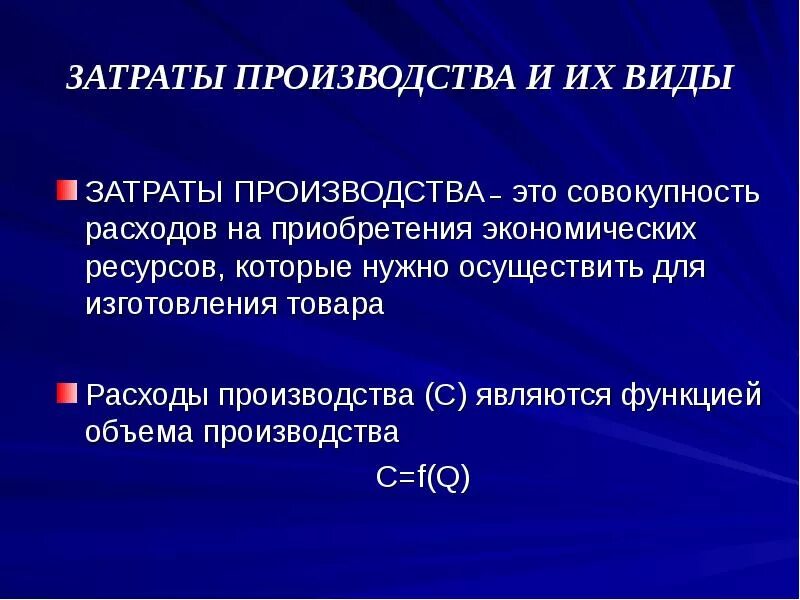 ЗАТРАТЫ ПРОИЗВОДСТВА И ИХ ВИДЫ

ЗАТРАТЫ ПРОИЗВОДСТВА – это совокупность расходов на приобретения экономических ресурсов, которые нужно осуществить для изготовления товара

Расходы производства (С) являются функцией объема производства

$C=f(Q)$